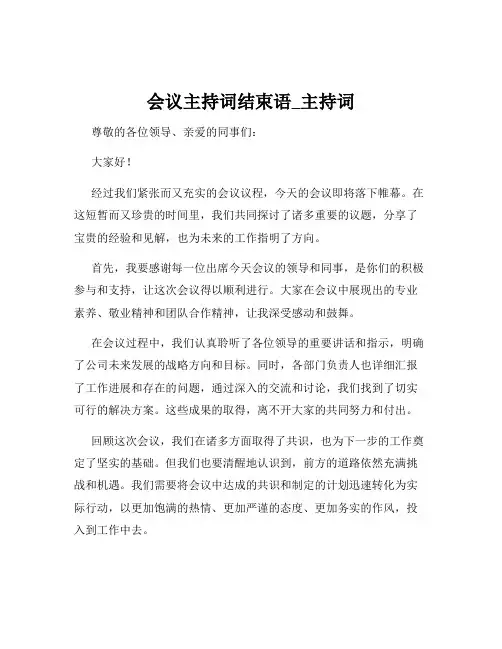 会议主持词结束语_主持词

尊敬的各位领导、亲爱的同事们：

大家好！

经过我们紧张而又充实的会议议程，今天的会议即将落下帷幕。在这短暂而又珍贵的时间里，我们共同探讨了诸多重要的议题，分享了宝贵的经验和见解，也为未来的工作指明了方向。

首先，我要感谢每一位出席今天会议的领导和同事，是你们的积极参与和支持，让这次会议得以顺利进行。大家在会议中展现出的专业素养、敬业精神和团队合作精神，让我深受感动和鼓舞。

在会议过程中，我们认真聆听了各位领导的重要讲话和指示，明确了公司未来发展的战略方向和目标。同时，各部门负责人也详细汇报了工作进展和存在的问题，通过深入的交流和讨论，我们找到了切实可行的解决方案。这些成果的取得，离不开大家的共同努力和付出。

回顾这次会议，我们在诸多方面取得了共识，也为下一步的工作奠定了坚实的基础。但我们也要清醒地认识到，前方的道路依然充满挑战和机遇。我们需要将会议中达成的共识和制定的计划迅速转化为实际行动，以更加饱满的热情、更加严谨的态度、更加务实的作风，投入到工作中去。